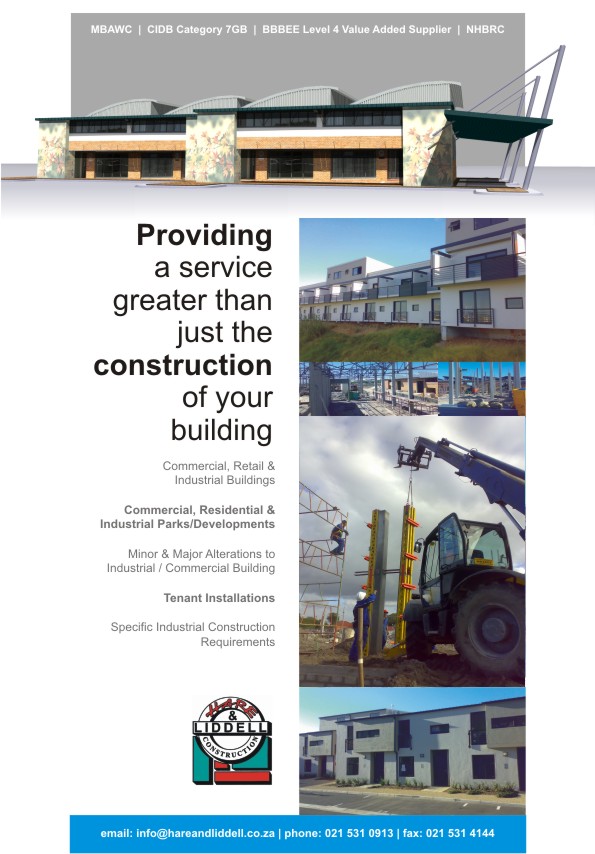 MBAWC | CIDB Category 7GB | BBBEE Level 4 Value Added Supplier | NHBRC

Providing a service greater than just the construction of your building

Commercial, Retail & Industrial Buildings

Commercial, Residential & Industrial Parks/Developments

Minor & Major Alterations to Industrial / Commercial Building

Tenant Installations

Specific Industrial Construction Requirements

HARE & LIDDELL CONSTRUCTION

email: info@hareandliddell.co.za | phone: 021 531 0913 | fax: 021 531 4144